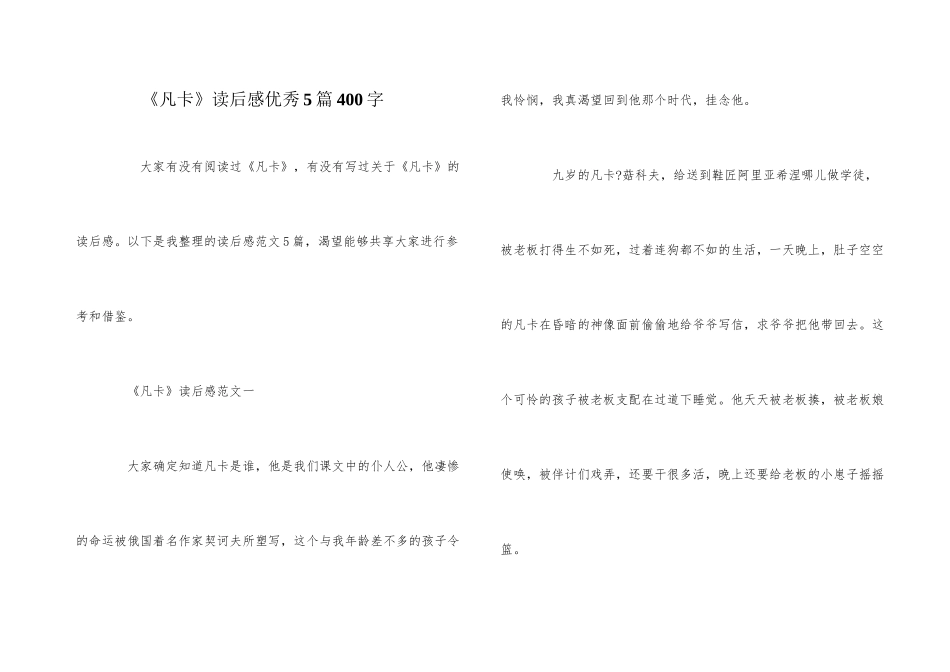 《凡卡》读后感优秀5篇400字

大家有没有阅读过《凡卡》，有没有写过关于《凡卡》的读后感。以下是我整理的读后感范文5篇，渴望能够共享大家进行参考和借鉴。

《凡卡》读后感范文一

大家确定知道凡卡是谁，他是我们课文中的仆人公，他凄惨的命运被俄国着名作家契诃夫所塑写，这个与我年龄差不多的孩子令我怜悯，我真渴望回到他那个时代，挂念他。

九岁的凡卡?茹科夫，给送到鞋匠阿里亚希涅哪儿做学徒，被老板打得生不如死，过着连狗都不如的生活，一天晚上，肚子空空的凡卡在昏暗的神像面前偷偷地给爷爷写信，求爷爷把他带回去。这个可怜的孩子被老板支配在过道下睡觉。他天天被老板揍，被老板娘使唤，被伴计们戏弄，还要干很多活，晚上还要给老板的小崽子摇摇篮。